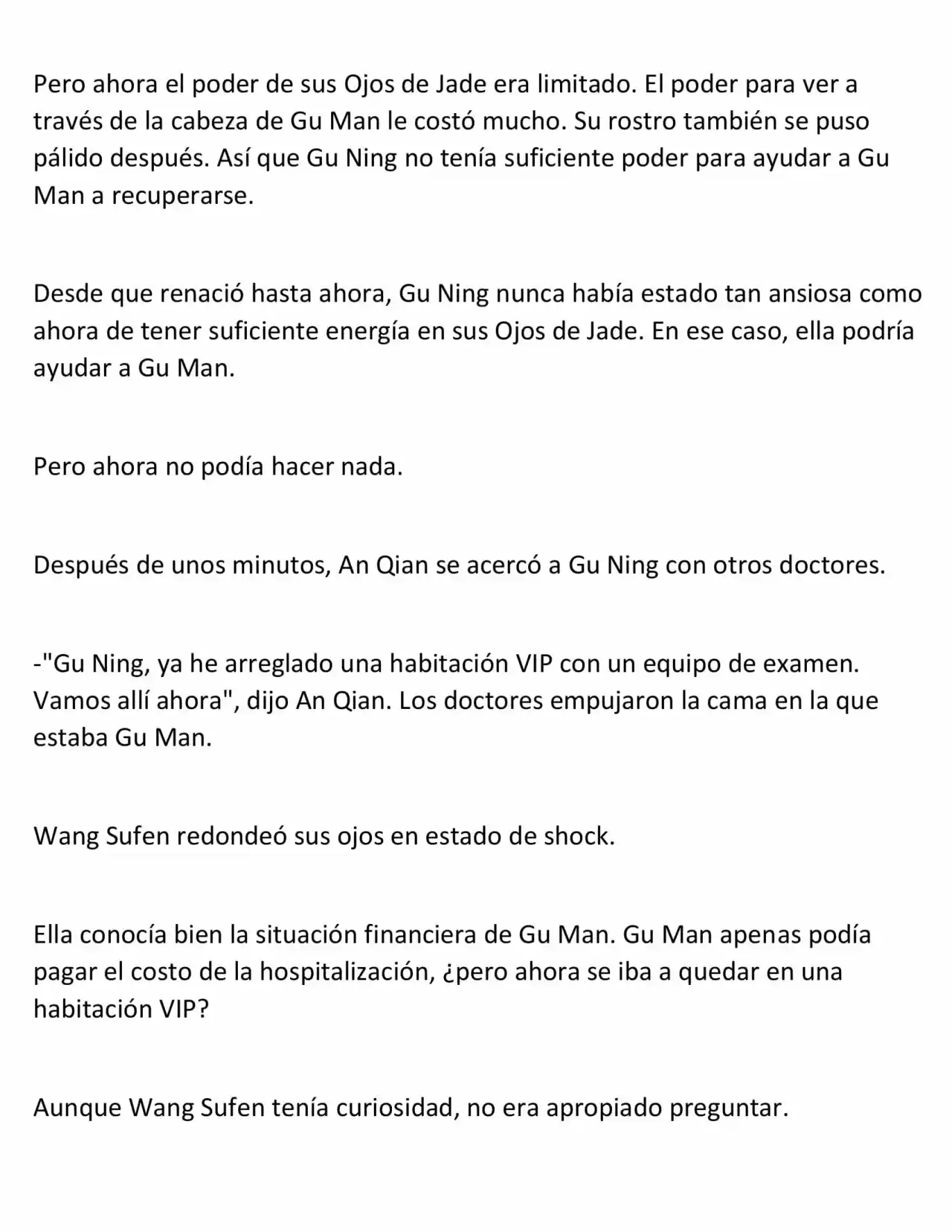 Pero ahora el poder de sus Ojos de Jade era limitado. El poder para ver a través de la cabeza de Gu Man le costó mucho. Su rostro también se puso pálido después. Así que Gu Ning no tenía suficiente poder para ayudar a Gu Man a recuperarse.

Desde que renació hasta ahora, Gu Ning nunca había estado tan ansiosa como ahora de tener suficiente energía en sus Ojos de Jade. En ese caso, ella podría ayudar a Gu Man.

Pero ahora no podía hacer nada.

Después de unos minutos, An Qian se acercó a Gu Ning con otros doctores.

-"Gu Ning, ya he arreglado una habitación VIP con un equipo de examen. Vamos allí ahora", dijo An Qian. Los doctores empujaron la cama en la que estaba Gu Man.

Wang Sufen redondeó sus ojos en estado de shock.

Ella conocía bien la situación financiera de Gu Man. Gu Man apenas podía pagar el costo de la hospitalización, ¿pero ahora se iba a quedar en una habitación VIP?

Aunque Wang Sufen tenía curiosidad, no era apropiado preguntar.